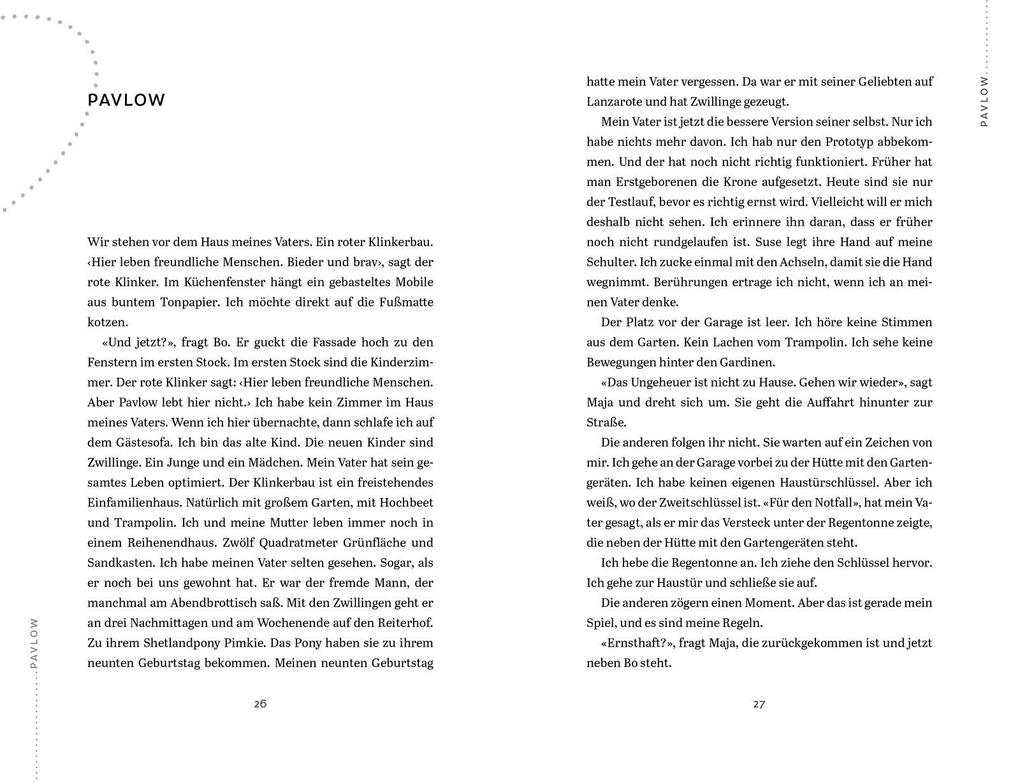 PAVLOW

Wir stehen vor dem Haus meines Vaters. Ein roter Klinkerbau. ‹Hier leben freundliche Menschen. Bieder und brav›, sagt der rote Klinker. Im Küchenfenster hängt ein gebasteltes Mobile aus buntem Tonpapier. Ich möchte direkt auf die Fußmatte kotzen.

«Und jetzt?», fragt Bo. Er guckt die Fassade hoch zu den Fenstern im ersten Stock. Im ersten Stock sind die Kinderzimmer. Der rote Klinker sagt: ‹Hier leben freundliche Menschen. Aber Pavlow lebt hier nicht.› Ich habe kein Zimmer im Haus meines Vaters. Wenn ich hier übernachte, dann schlafe ich auf dem Gästesofa. Ich bin das alte Kind. Die neuen Kinder sind Zwillinge. Ein Junge und ein Mädchen. Mein Vater hat sein gesamtes Leben optimiert. Der Klinkerbau ist ein freistehendes Einfamilienhaus. Natürlich mit großem Garten, mit Hochbeet und Trampolin. Ich und meine Mutter leben immer noch in einem Reihenendhaus. Zwölf Quadratmeter Grünfläche und Sandkasten. Ich habe meinen Vater selten gesehen. Sogar, als er noch bei uns gewohnt hat. Er war der fremde Mann, der manchmal am Abendbrottisch saß. Mit den Zwillingen geht er an drei Nachmittagen und am Wochenende auf den Reiterhof. Zu ihrem Shetlandpony Pimkie. Das Pony haben sie zu ihrem neunten Geburtstag bekommen. Meinen neunten Geburtstag

PAVLOW

26

hatte mein Vater vergessen. Da war er mit seiner Geliebten auf Lanzarote und hat Zwillinge gezeugt.

Mein Vater ist jetzt die bessere Version seiner selbst. Nur ich habe nichts mehr davon. Ich hab nur den Prototyp abbekommen. Und der hat noch nicht richtig funktioniert. Früher hat man Erstgeborenen die Krone aufgesetzt. Heute sind sie nur der Testlauf, bevor es richtig ernst wird. Vielleicht will er mich deshalb nicht sehen. Ich erinnere ihn daran, dass er früher noch nicht rundgelaufen ist. Suse legt ihre Hand auf meine Schulter. Ich zucke einmal mit den Achseln, damit sie die Hand wegnimmt. Berührungen ertrage ich nicht, wenn ich an meinen Vater denke.

Der Platz vor der Garage ist leer. Ich höre keine Stimmen aus dem Garten. Kein Lachen vom Trampolin. Ich sehe keine Bewegungen hinter den Gardinen.

«Das Ungeheuer ist nicht zu Hause. Gehen wir wieder», sagt Maja und dreht sich um. Sie geht die Auffahrt hinunter zur Straße.

Die anderen folgen ihr nicht. Sie warten auf ein Zeichen von mir. Ich gehe an der Garage vorbei zu der Hütte mit den Gartengeräten. Ich habe keinen eigenen Haustürschlüssel. Aber ich weiß, wo der Zweitschlüssel ist. «Für den Notfall», hat mein Vater gesagt, als er mir das Versteck unter der Regentonne zeigte, die neben der Hütte mit den Gartengeräten steht.

Ich hebe die Regentonne an. Ich ziehe den Schlüssel hervor. Ich gehe zur Haustür und schließe sie auf.

Die anderen zögern einen Moment. Aber das ist gerade mein Spiel, und es sind meine Regeln.

«Ernsthaft?», fragt Maja, die zurückgekommen ist und jetzt neben Bo steht.

PAVLOW

27